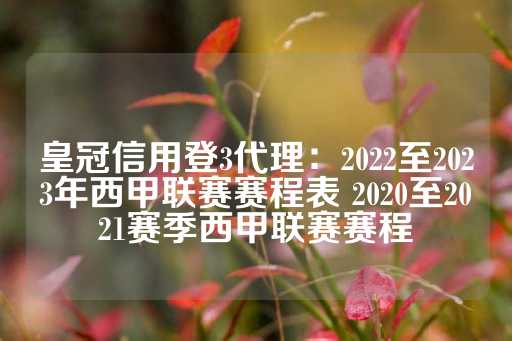 皇冠信用登3代理：2022至2023年西甲联赛赛程表 2020至2021赛季西甲联赛赛程